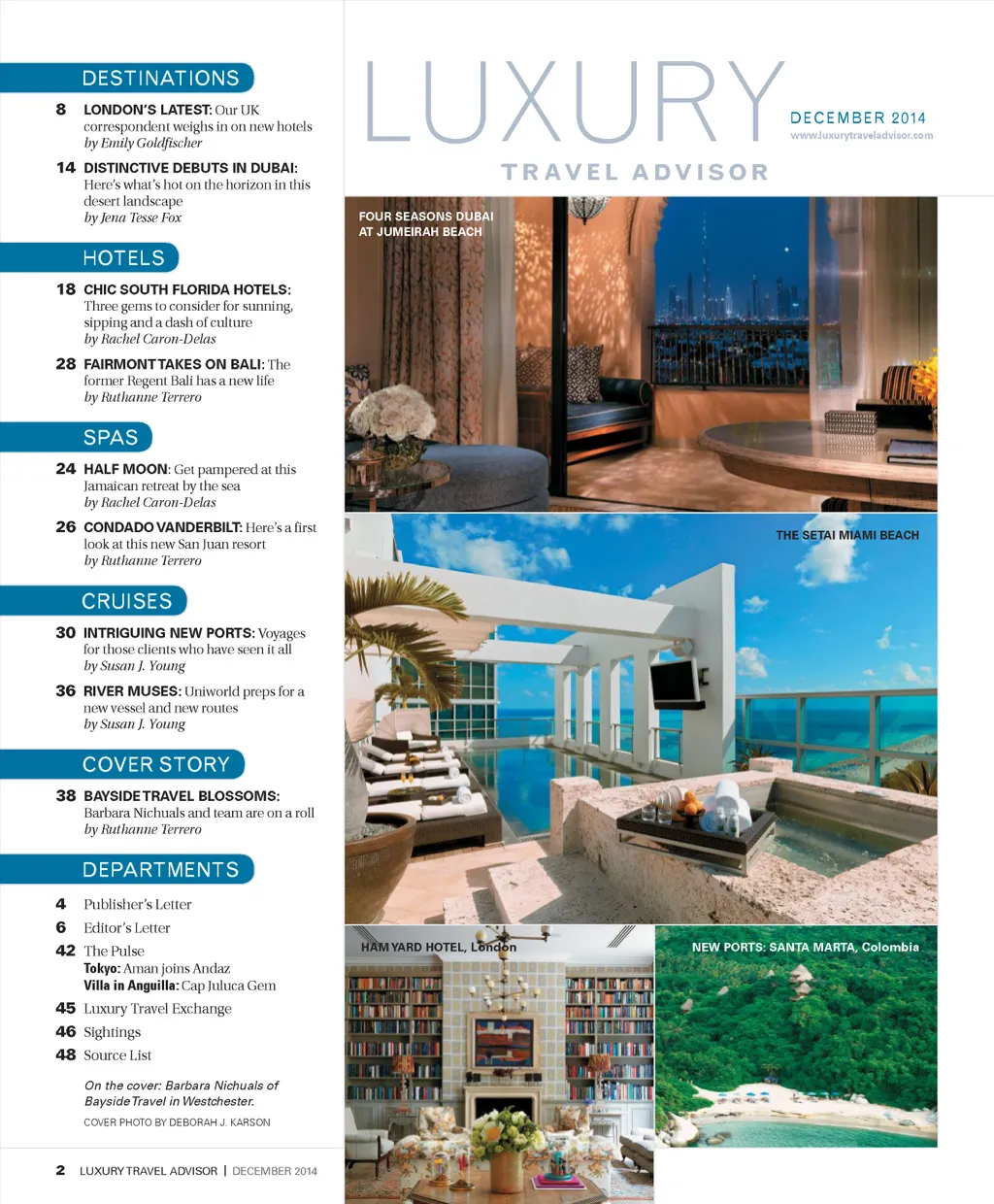 DESTINATIONS

8 LONDON'S LATEST: Our UK correspondent weighs in on new hotels
by Emily Goldfischer

14 DISTINCTIVE DEBUTS IN DUBAI: Here's what's hot on the horizon in this desert landscape
by Jena Tesse Fox

HOTELS

18 CHIC SOUTH FLORIDA HOTELS: Three gems to consider for sunning, sipping and a dash of culture
by Rachel Caron-Delas

28 FAIRMONT TAKES ON BALI: The former Regent Bali has a new life
by Ruthanne Terrero

SPAS

24 HALF MOON: Get pampered at this Jamaican retreat by the sea
by Rachel Caron-Delas

26 CONDADO VANDERBILT: Here's a first look at this new San Juan resort
by Ruthanne Terrero

CRUISES

30 INTRIGUING NEW PORTS: Voyages for those clients who have seen it all
by Susan J. Young

36 RIVER MUSES: Uniworld preps for a new vessel and new routes
by Susan J. Young

COVER STORY

38 BAYSIDE TRAVEL BLOSSOMS: Barbara Nichuals and team are on a roll
by Ruthanne Terrero

DEPARTMENTS

4 Publisher's Letter
6 Editor's Letter
42 The Pulse
Tokyo: Aman joins Andaz
Villa in Anguilla: Cap Juluca Gem
45 Luxury Travel Exchange
46 Sightings
48 Source List

On the cover: Barbara Nichuals of Bayside Travel in Westchester.
COVER PHOTO BY DEBORAH J. KARSON

2 LUXURY TRAVEL ADVISOR | DECEMBER 2014

LUXURY
TRAVEL ADVISOR
DECEMBER 2014
www.luxurytraveladvisor.com

FOUR SEASONS DUBAI AT JUMEIRAH BEACH

THE SETAI MIAMI BEACH

HAM YARD HOTEL, London

NEW PORTS: SANTA MARTA, Colombia